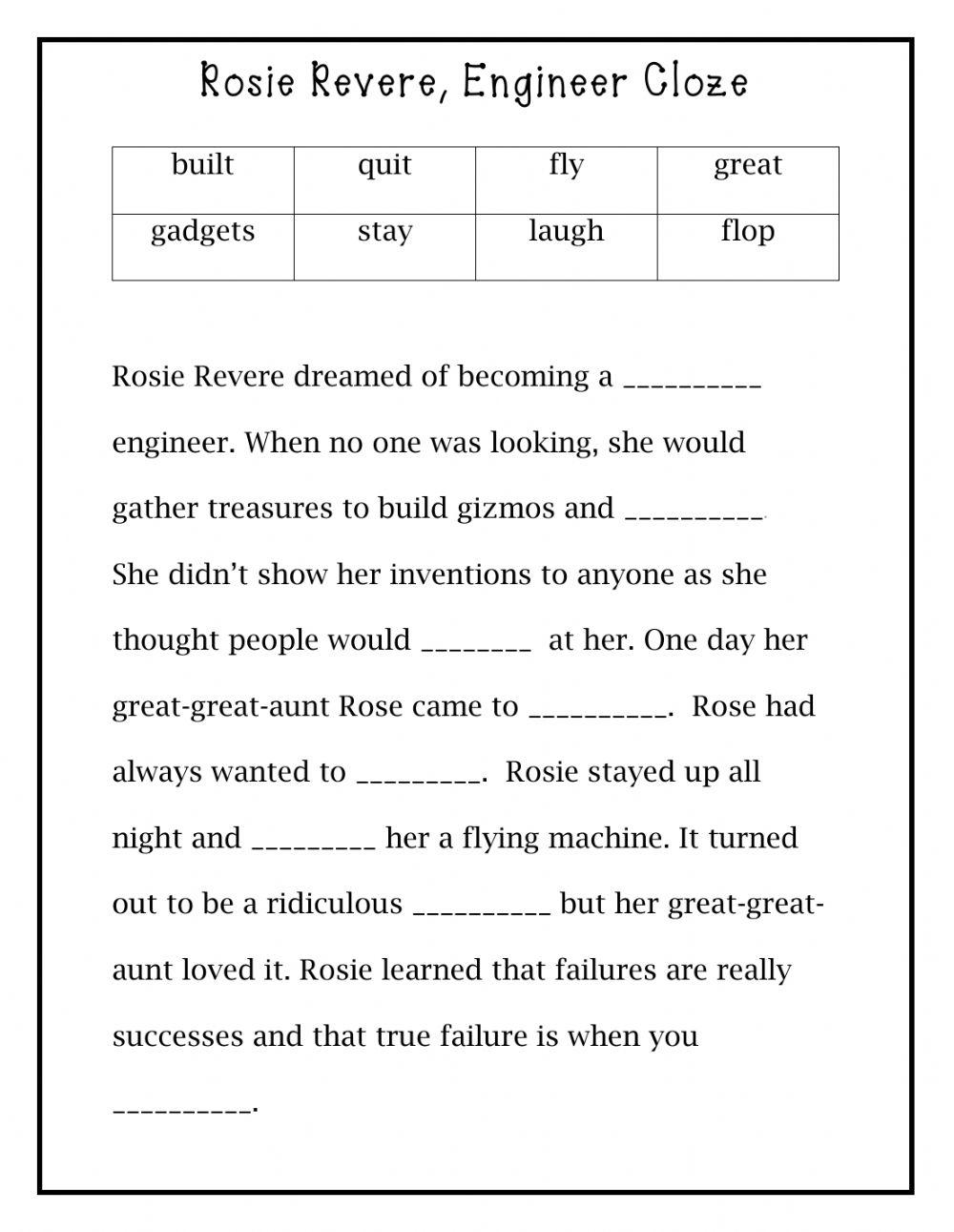 Rosie Revere, Engineer Cloze

| built | quit | fly | great |
|---|---|---|---|
| gadgets | stay | laugh | flop |

Rosie Revere dreamed of becoming a __________ engineer. When no one was looking, she would gather treasures to build gizmos and __________. She didn't show her inventions to anyone as she thought people would ________ at her. One day her great-great-aunt Rose came to __________. Rose had always wanted to _________. Rosie stayed up all night and _________ her a flying machine. It turned out to be a ridiculous __________ but her great-great-aunt loved it. Rosie learned that failures are really successes and that true failure is when you __________.